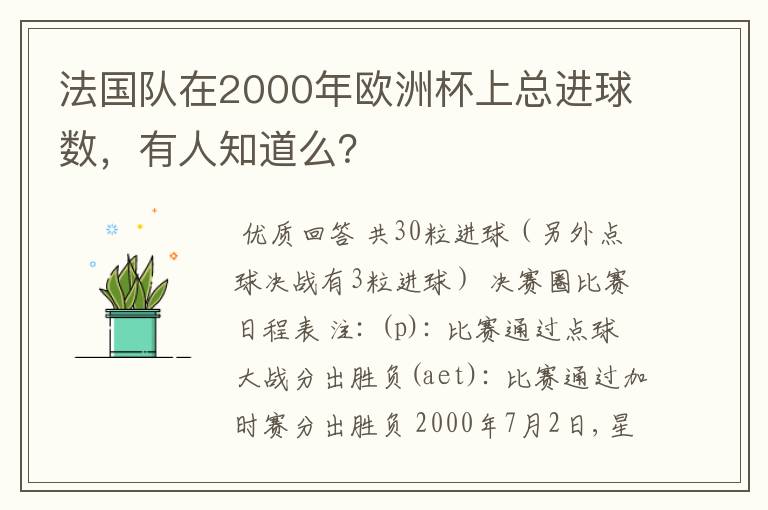 法国队在2000年欧洲杯上总进球数，有人知道么？

优质回答 共30粒进球（另外点球决战有3粒进球） 决赛圈比赛日程表 注：(p)：比赛通过点球大战分出胜负(aet)：比赛通过加时赛分出胜负 2000年7月2日，星